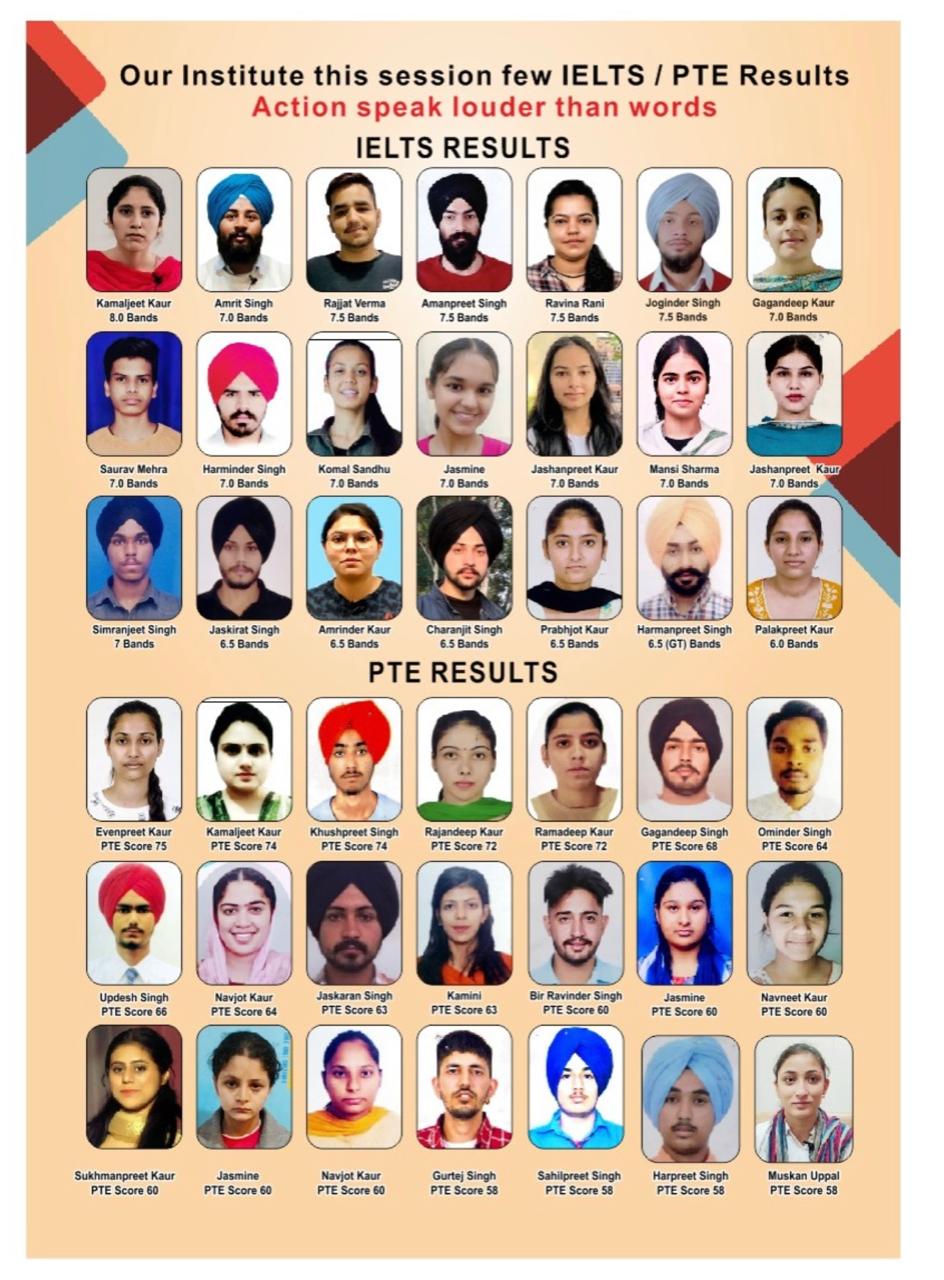 Our Institute this session few IELTS / PTE Results
Action speak louder than words

IELTS RESULTS

Kamaljeet Kaur
8.0 Bands

Amrit Singh
7.0 Bands

Rajjat Verma
7.5 Bands

Amanpreet Singh
7.5 Bands

Ravina Rani
7.5 Bands

Joginder Singh
7.5 Bands

Gagandeep Kaur
7.0 Bands

Saurav Mehra
7.0 Bands

Harminder Singh
7.0 Bands

Komal Sandhu
7.0 Bands

Jasmine
7.0 Bands

Jashanpreet Kaur
7.0 Bands

Mansi Sharma
7.0 Bands

Jashanpreet Kaur
7.0 Bands

Simranjeet Singh
7 Bands

Jaskirat Singh
6.5 Bands

Amrinder Kaur
6.5 Bands

Charanjit Singh
6.5 Bands

Prabhjot Kaur
6.5 Bands

Harmanpreet Singh
6.5 (GT) Bands

Palakpreet Kaur
6.0 Bands

PTE RESULTS

Evenpreet Kaur
PTE Score 75

Kamaljeet Kaur
PTE Score 74

Khushpreet Singh
PTE Score 74

Rajandeep Kaur
PTE Score 72

Ramadeep Kaur
PTE Score 72

Gagandeep Singh
PTE Score 68

Ominder Singh
PTE Score 64

Updesh Singh
PTE Score 66

Navjot Kaur
PTE Score 64

Jaskaran Singh
PTE Score 63

Kamini
PTE Score 63

Bir Ravinder Singh
PTE Score 60

Jasmine
PTE Score 60

Navneet Kaur
PTE Score 60

Sukhmanpreet Kaur
PTE Score 60

Jasmine
PTE Score 60

Navjot Kaur
PTE Score 60

Gurtej Singh
PTE Score 58

Sahilpreet Singh
PTE Score 58

Harpreet Singh
PTE Score 58

Muskan Uppal
PTE Score 58